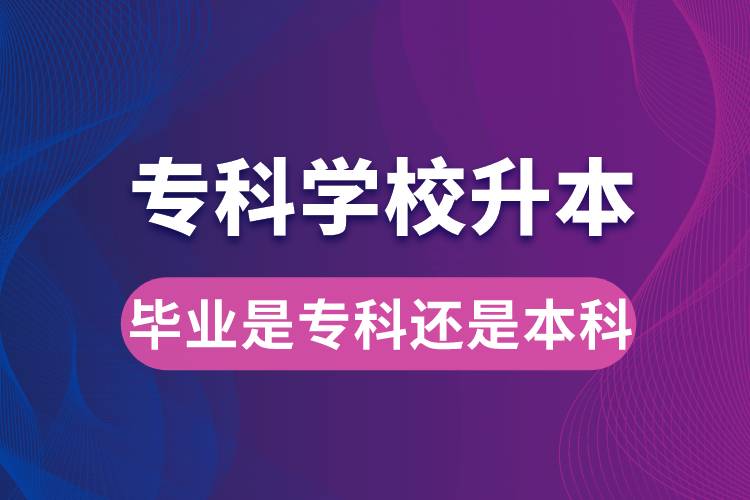 专科学校升本

毕业是专科还是本科